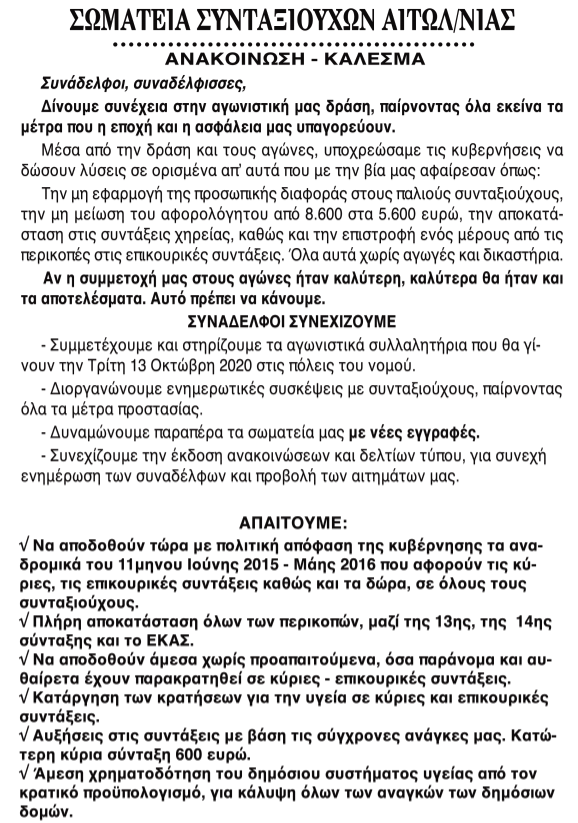 ΣΩΜΑΤΕΙΑ ΣΥΝΤΑΞΙΟΥΧΩΝ ΑΙΤΩΛ/ΝΙΑΣ

ΑΝΑΚΟΙΝΩΣΗ - ΚΑΛΕΣΜΑ

Συνάδελφοι, συναδέλφισσες,

Δίνουμε συνέχεια στην αγωνιστική μας δράση, παίρνοντας όλα εκείνα τα μέτρα που η εποχή και η ασφάλεια μας υπαγορεύουν.

Μέσα από την δράση και τους αγώνες, υποχρεώσαμε τις κυβερνήσεις να δώσουν λύσεις σε ορισμένα απ' αυτά που με την βία μας αφαίρεσαν όπως:

Την μη εφαρμογή της προσωπικής διαφοράς στους παλιούς συνταξιούχους, την μη μείωση του αφορολόγητου από 8.600 στα 5.600 ευρώ, την αποκατάσταση στις συντάξεις χηρείας, καθώς και την επιστροφή ενός μέρους από τις περικοπές στις επικουρικές συντάξεις. Όλα αυτά χωρίς αγωγές και δικαστήρια.

Αν η συμμετοχή μας στους αγώνες ήταν καλύτερη, καλύτερα θα ήταν και τα αποτελέσματα. Αυτό πρέπει να κάνουμε.

ΣΥΝΑΔΕΛΦΟΙ ΣΥΝΕΧΙΖΟΥΜΕ

- Συμμετέχουμε και στηρίζουμε τα αγωνιστικά συλλαλητήρια που θα γίνουν την Τρίτη 13 Οκτώβρη 2020 στις πόλεις του νομού.

- Διοργανώνουμε ενημερωτικές συσκέψεις με συνταξιούχους, παίρνοντας όλα τα μέτρα προστασίας.

- Δυναμώνουμε παραπέρα τα σωματεία μας με νέες εγγραφές.

- Συνεχίζουμε την έκδοση ανακοινώσεων και δελτίων τύπου, για συνεχή ενημέρωση των συναδέλφων και προβολή των αιτημάτων μας.

ΑΠΑΙΤΟΥΜΕ:

√ Να αποδοθούν τώρα με πολιτική απόφαση της κυβέρνησης τα αναδρομικά του 11μηνου Ιούνης 2015 - Μάης 2016 που αφορούν τις κύριες, τις επικουρικές συντάξεις καθώς και τα δώρα, σε όλους τους συνταξιούχους.

√ Πλήρη αποκατάσταση όλων των περικοπών, μαζί της 13ης, της 14ης σύνταξης και το ΕΚΑΣ.

√ Να αποδοθούν άμεσα χωρίς προαπαιτούμενα, όσα παράνομα και αυθαίρετα έχουν παρακρατηθεί σε κύριες - επικουρικές συντάξεις.

√ Κατάργηση των κρατήσεων για την υγεία σε κύριες και επικουρικές συντάξεις.

√ Αυξήσεις στις συντάξεις με βάση τις σύγχρονες ανάγκες μας. Κατώτερη κύρια σύνταξη 600 ευρώ.

√ Άμεση χρηματοδότηση του δημόσιου συστήματος υγείας από τον κρατικό προϋπολογισμό, για κάλυψη όλων των αναγκών των δημόσιων δομών.